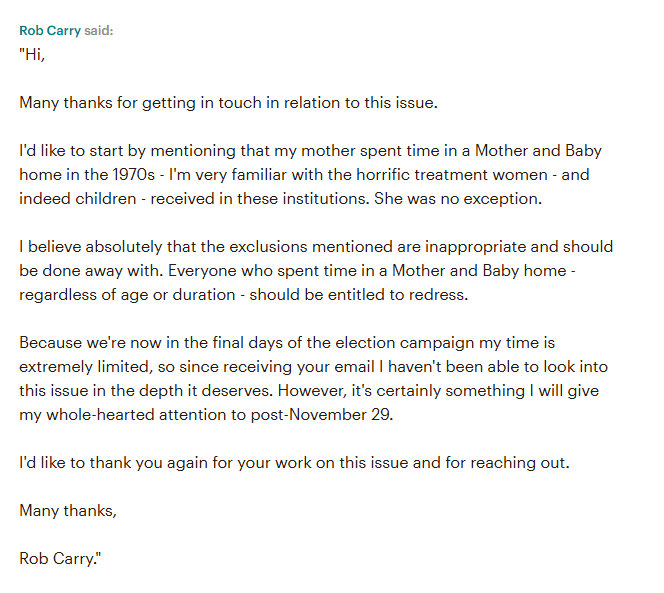 Rob Carry said:
"Hi,

Many thanks for getting in touch in relation to this issue.

I'd like to start by mentioning that my mother spent time in a Mother and Baby home in the 1970s - I'm very familiar with the horrific treatment women - and indeed children - received in these institutions. She was no exception.

I believe absolutely that the exclusions mentioned are inappropriate and should be done away with. Everyone who spent time in a Mother and Baby home - regardless of age or duration - should be entitled to redress.

Because we're now in the final days of the election campaign my time is extremely limited, so since receiving your email I haven't been able to look into this issue in the depth it deserves. However, it's certainly something I will give my whole-hearted attention to post-November 29.

I'd like to thank you again for your work on this issue and for reaching out.

Many thanks,

Rob Carry."